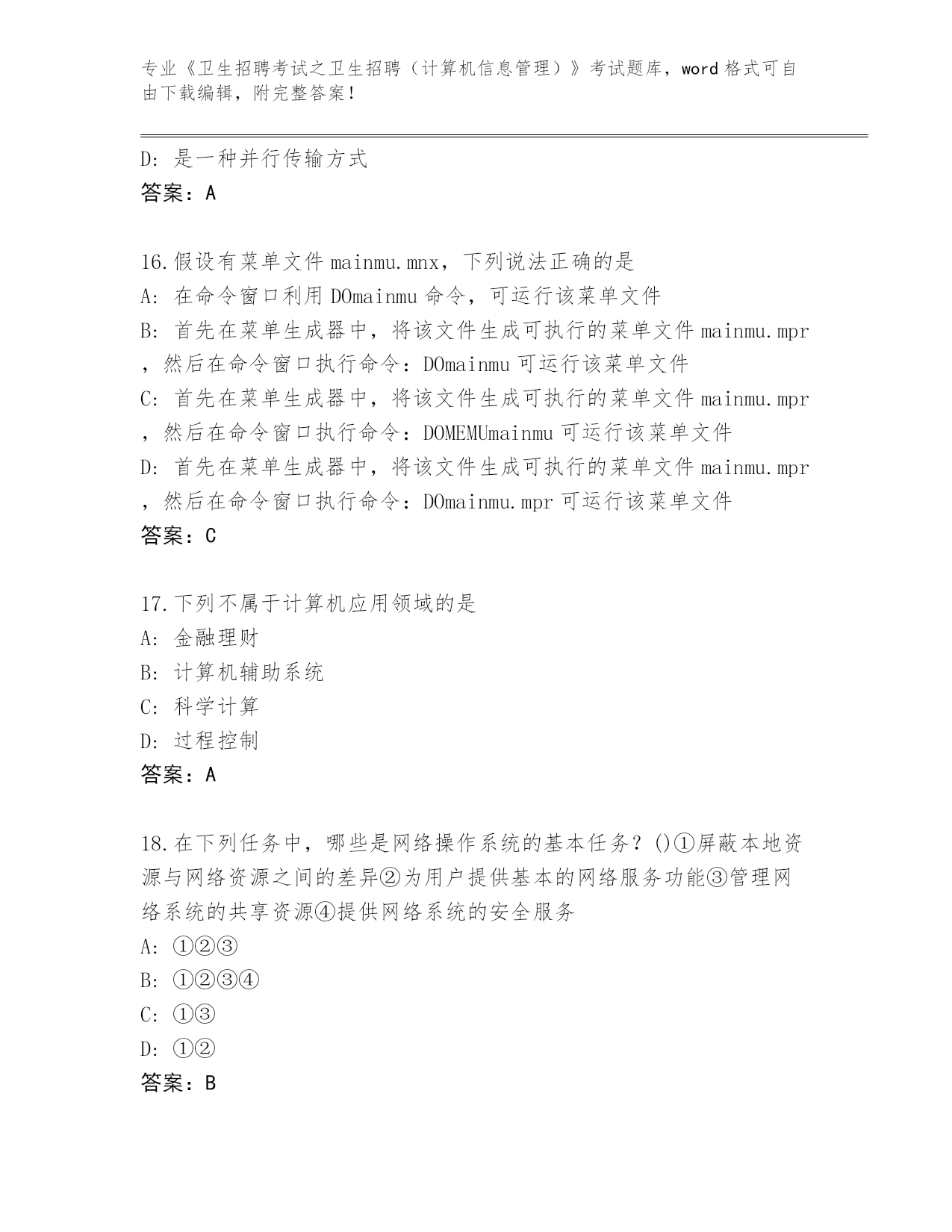 专业《卫生招聘考试之卫生招聘（计算机信息管理）》考试题库，word 格式可自由下载编辑，附完整答案！

D: 是一种并行传输方式
答案：A

16.假设有菜单文件 mainmu.mnx，下列说法正确的是
A: 在命令窗口利用 DOmainmu 命令，可运行该菜单文件
B: 首先在菜单生成器中，将该文件生成可执行的菜单文件 mainmu.mpr，然后在命令窗口执行命令：DOmainmu 可运行该菜单文件
C: 首先在菜单生成器中，将该文件生成可执行的菜单文件 mainmu.mpr，然后在命令窗口执行命令：DOMEMUmainmu 可运行该菜单文件
D: 首先在菜单生成器中，将该文件生成可执行的菜单文件 mainmu.mpr，然后在命令窗口执行命令：DOmainmu.mpr 可运行该菜单文件
答案：C

17.下列不属于计算机应用领域的是
A: 金融理财
B: 计算机辅助系统
C: 科学计算
D: 过程控制
答案：A

18.在下列任务中，哪些是网络操作系统的基本任务？()①屏蔽本地资源与网络资源之间的差异②为用户提供基本的网络服务功能③管理网络系统的共享资源④提供网络系统的安全服务
A: ①②③
B: ①②③④
C: ①③
D: ①②
答案：B